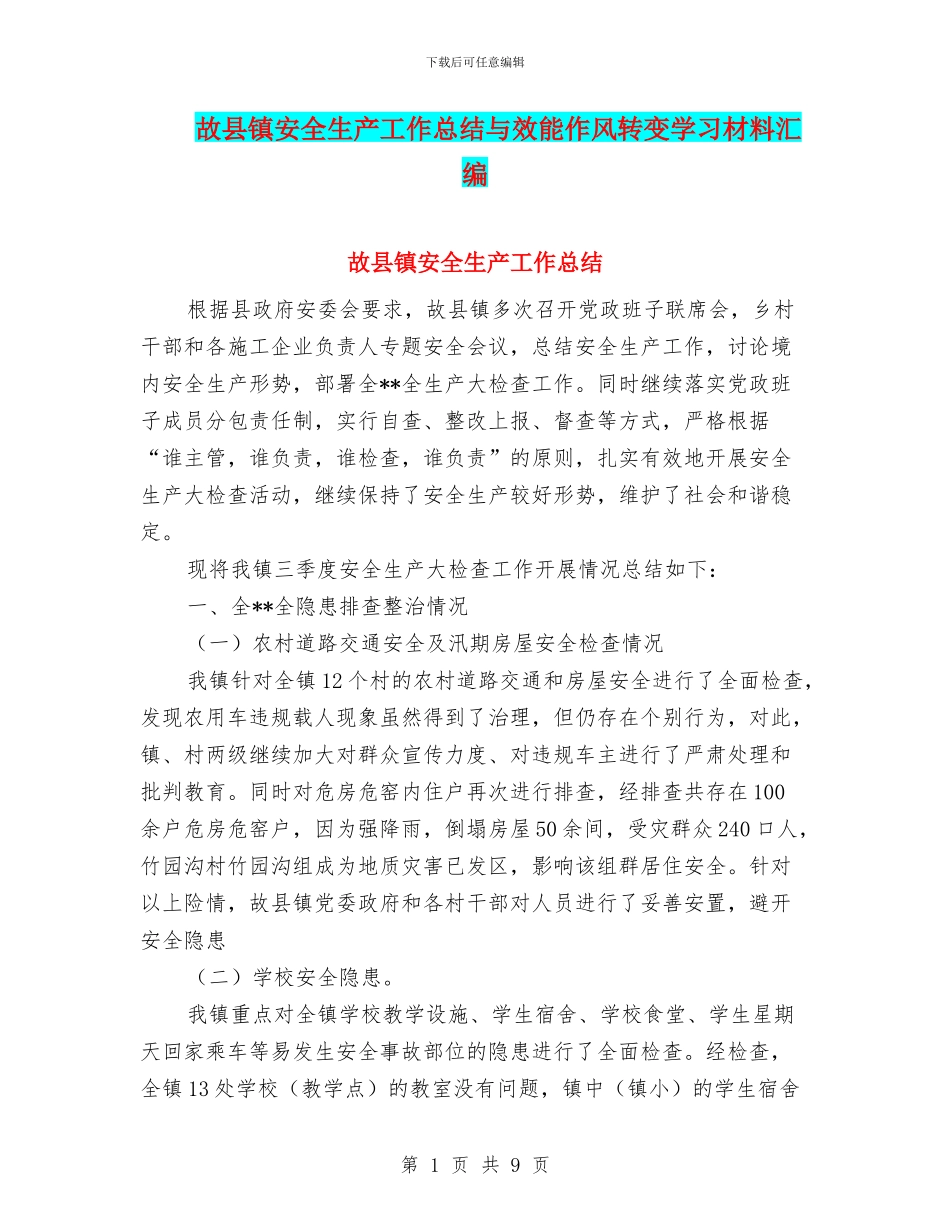 下载后可任意编辑

故县镇安全生产工作总结与效能作风转变学习材料汇编

故县镇安全生产工作总结

根据县政府安委会要求，故县镇多次召开党政班子联席会，乡村干部和各施工企业负责人专题安全会议，总结安全生产工作，讨论境内安全生产形势，部署全**全生产大检查工作。同时继续落实党政班子成员分包责任制，实行自查、整改上报、督查等方式，严格根据“谁主管，谁负责，谁检查，谁负责”的原则，扎实有效地开展安全生产大检查活动，继续保持了安全生产较好形势，维护了社会和谐稳定。

现将我镇三季度安全生产大检查工作开展情况总结如下：

一、全**全隐患排查整治情况

（一）农村道路交通安全及汛期房屋安全检查情况

我镇针对全镇12个村的农村道路交通和房屋安全进行了全面检查，发现农用车违规载人现象虽然得到了治理，但仍存在个别行为，对此，镇、村两级继续加大对群众宣传力度、对违规车主进行了严肃处理和批判教育。同时对危房危窑内住户再次进行排查，经排查共存在100余户危房危窑户，因为强降雨，倒塌房屋50余间，受灾群众240口人，竹园沟村竹园沟组成为地质灾害已发区，影响该组群居住安全。针对以上险情，故县镇党委政府和各村干部对人员进行了妥善安置，避开安全隐患

（二）学校安全隐患。

我镇重点对全镇学校教学设施、学生宿舍、学校食堂、学生星期天回家乘车等易发生安全事故部位的隐患进行了全面检查。经检查，全镇13处学校（教学点）的教室没有问题，镇中（镇小）的学生宿舍

第 1 页 共 9 页